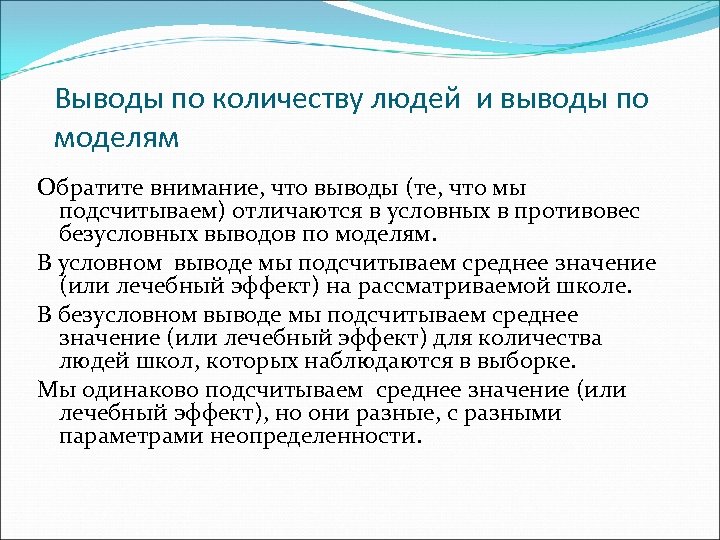 Выводы по количеству людей и выводы по моделям

Обратите внимание, что выводы (те, что мы подсчитываем) отличаются в условных в противовес безусловных выводов по моделям.

В условном выводе мы подсчитываем среднее значение (или лечебный эффект) на рассматриваемой школе.

В безусловном выводе мы подсчитываем среднее значение (или лечебный эффект) для количества людей школ, которых наблюдаются в выборке.

Мы одинаково подсчитываем среднее значение (или лечебный эффект), но они разные, с разными параметрами неопределенности.